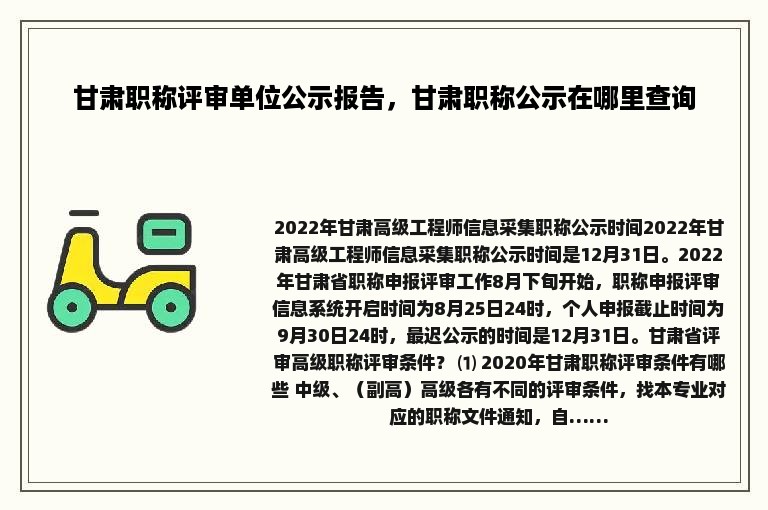 甘肃职称评审单位公示报告，甘肃职称公示在哪里查询

2022年甘肃高级工程师信息采集职称公示时间2022年甘肃高级工程师信息采集职称公示时间是12月31日。2022年甘肃省职称申报评审工作8月下旬开始，职称申报评审信息系统开启时间为8月25日24时，个人申报截止时间为9月30日24时，最迟公示的时间是12月31日。甘肃省评审高级职称评审条件？ ⑴ 2020年甘肃职称评审条件有哪些 中级、（副高）高级各有不同的评审条件，找本专业对应的职称文件通知，自......